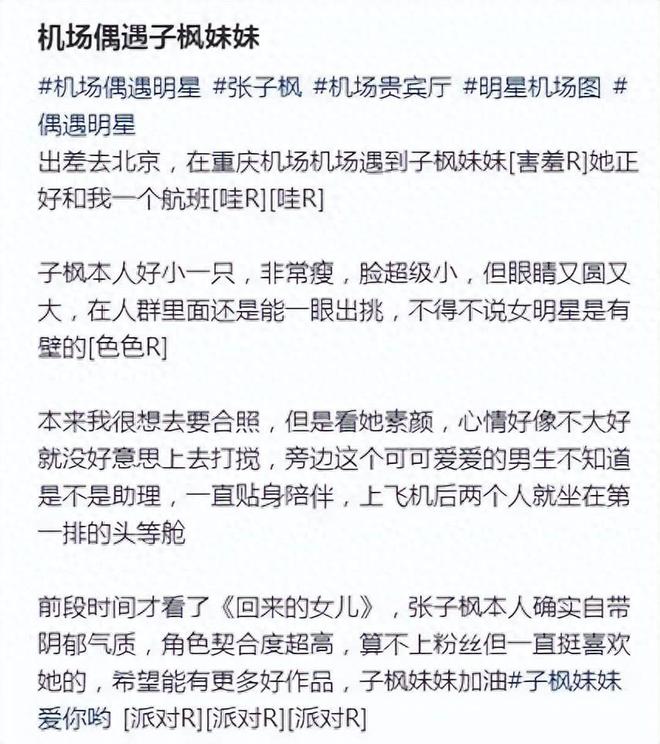 机场偶遇子枫妹妹

#机场偶遇明星 #张子枫 #机场贵宾厅 #明星机场图 #偶遇明星
出差去北京，在重庆机场机场遇到子枫妹妹[害羞R]她正好和我一个航班[哇R][哇R]

子枫本人好小一只，非常瘦，脸超级小，但眼睛又圆又大，在人群里面还是能一眼出挑，不得不说女明星是有壁的[色色R]

本来我很想去要合照，但是看她素颜，心情好像不大好就没好意思上去打搅，旁边这个可可爱爱的男生不知道是不是助理，一直贴身陪伴，上飞机后两个人就坐在第一排的头等舱

前段时间才看了《回来的女儿》，张子枫本人确实自带阴郁气质，角色契合度超高，算不上粉丝但一直挺喜欢她的，希望能有更多好作品，子枫妹妹加油#子枫妹妹爱你哟 [派对R][派对R][派对R]